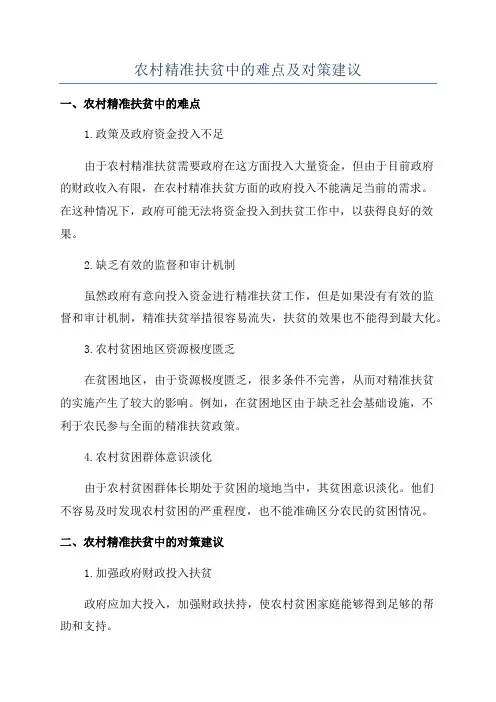 农村精准扶贫中的难点及对策建议

一、农村精准扶贫中的难点

1.政策及政府资金投入不足

由于农村精准扶贫需要政府在这方面投入大量资金，但由于目前政府的财政收入有限，在农村精准扶贫方面的政府投入不能满足当前的需求。在这种情况下，政府可能无法将资金投入到扶贫工作中，以获得良好的效果。

2.缺乏有效的监督和审计机制

虽然政府有意向投入资金进行精准扶贫工作，但是如果没有有效的监督和审计机制，精准扶贫举措很容易流失，扶贫的效果也不能得到最大化。

3.农村贫困地区资源极度匮乏

在贫困地区，由于资源极度匮乏，很多条件不完善，从而对精准扶贫的实施产生了较大的影响。例如，在贫困地区由于缺乏社会基础设施，不利于农民参与全面的精准扶贫政策。

4.农村贫困群体意识淡化

由于农村贫困群体长期处于贫困的境地当中，其贫困意识淡化。他们不容易及时发现农村贫困的严重程度，也不能准确区分农民的贫困情况。

二、农村精准扶贫中的对策建议

1.加强政府财政投入扶贫

政府应加大投入，加强财政扶持，使农村贫困家庭能够得到足够的帮助和支持。